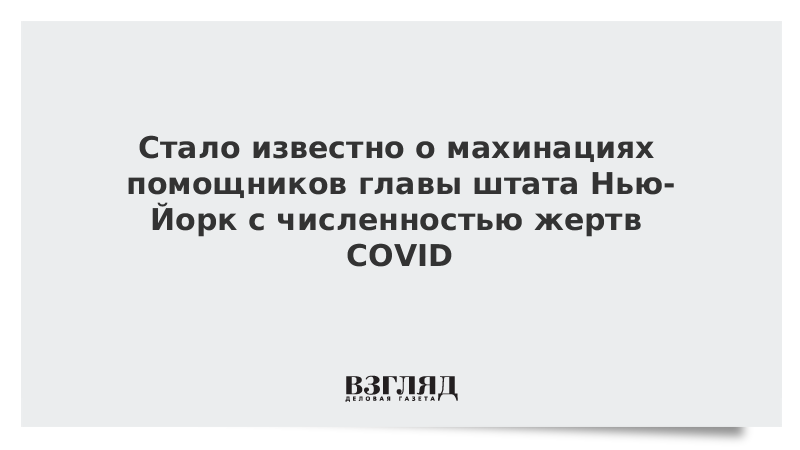 Стало известно о махинациях помощников главы штата Нью-Йорк с численностью жертв COVID

ВЗГЛЯД
ДЕЛОВАЯ ГАЗЕТА